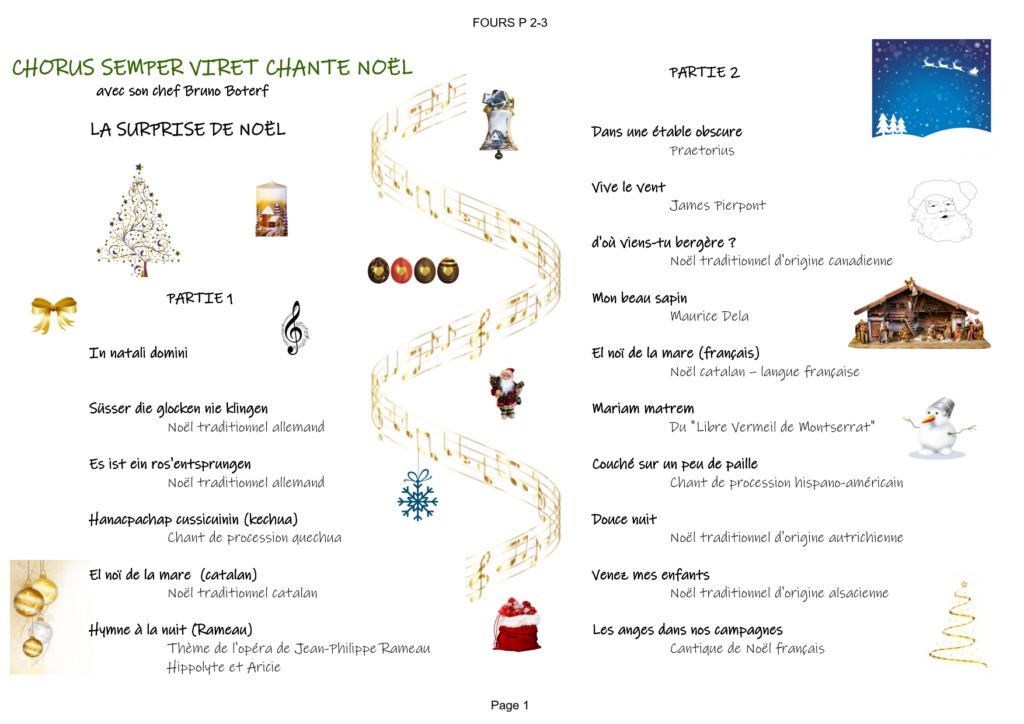 FOURS P 2-3

CHORUS SEMPER VIRET CHANTE NOËL
avec son chef Bruno Boterf

LA SURPRISE DE NOËL

PARTIE 1

In natali domini

Süsser die glocken nie klingen
Noël traditionnel allemand

Es ist ein ros'entsprungen
Noël traditionnel allemand

Hanacpachap cussicuinin (kechua)
Chant de procession quechua

El noï de la mare (catalan)
Noël traditionnel catalan

Hymne à la nuit (Rameau)
Thème de l'opéra de Jean-Philippe Rameau
Hippolyte et Aricie

PARTIE 2

Dans une étable obscure
Praetorius

Vive le vent
James Pierpont

d'où viens-tu bergère ?
Noël traditionnel d'origine canadienne

Mon beau sapin
Maurice Dela

El noï de la mare (français)
Noël catalan – langue française

Mariam matrem
Du "Libre Vermeil de Montserrat"

Couché sur un peu de paille
Chant de procession hispano-américain

Douce nuit
Noël traditionnel d'origine autrichienne

Venez mes enfants
Noël traditionnel d'origine alsacienne

Les anges dans nos campagnes
Cantique de Noël français

Page 1